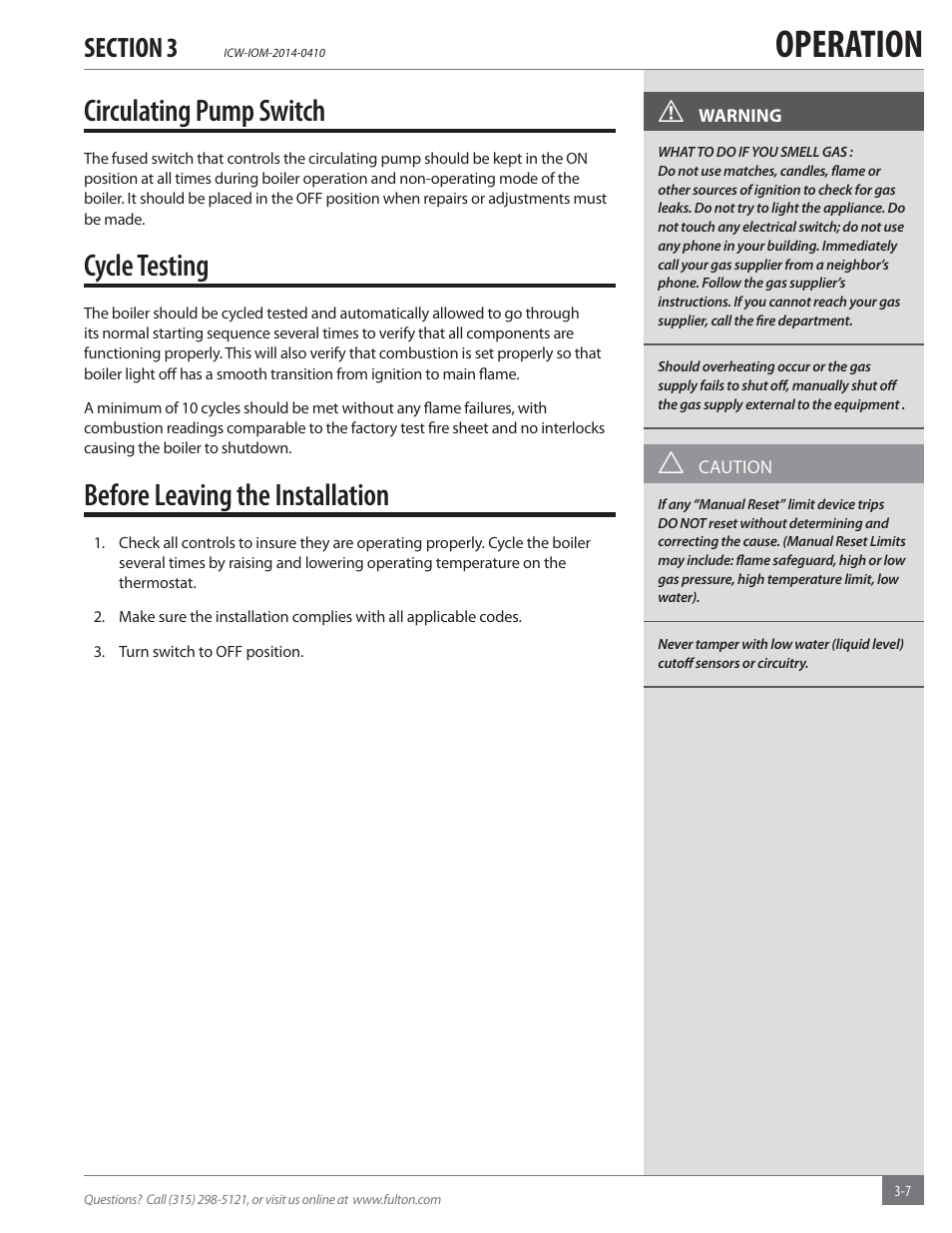 SECTION 3 ICW-IOM-2014-0410

OPERATION

Circulating Pump Switch

The fused switch that controls the circulating pump should be kept in the ON position at all times during boiler operation and non-operating mode of the boiler. It should be placed in the OFF position when repairs or adjustments must be made.

Cycle Testing

The boiler should be cycled tested and automatically allowed to go through its normal starting sequence several times to verify that all components are functioning properly. This will also verify that combustion is set properly so that boiler light off has a smooth transition from ignition to main flame.

A minimum of 10 cycles should be met without any flame failures, with combustion readings comparable to the factory test fire sheet and no interlocks causing the boiler to shutdown.

Before Leaving the Installation

1. Check all controls to insure they are operating properly. Cycle the boiler several times by raising and lowering operating temperature on the thermostat.

2. Make sure the installation complies with all applicable codes.

3. Turn switch to OFF position.

WARNING

WHAT TO DO IF YOU SMELL GAS :
Do not use matches, candles, flame or other sources of ignition to check for gas leaks. Do not try to light the appliance. Do not touch any electrical switch; do not use any phone in your building. Immediately call your gas supplier from a neighbor's phone. Follow the gas supplier's instructions. If you cannot reach your gas supplier, call the fire department.

Should overheating occur or the gas supply fails to shut off, manually shut off the gas supply external to the equipment .

CAUTION

If any "Manual Reset" limit device trips DO NOT reset without determining and correcting the cause. (Manual Reset Limits may include: flame safeguard, high or low gas pressure, high temperature limit, low water).

Never tamper with low water (liquid level) cutoff sensors or circuitry.

Questions? Call (315) 298-5121, or visit us online at www.fulton.com

3-7